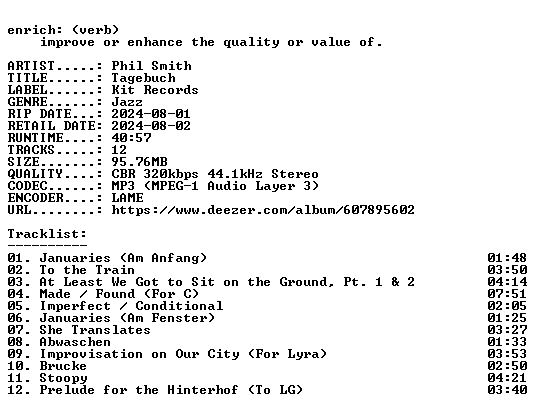 enrich: (verb)
improve or enhance the quality or value of.

ARTIST.....: Phil Smith
TITLE......: Tagebuch
LABEL......: Kit Records
GENRE......: Jazz
RIP DATE...: 2024-08-01
RETAIL DATE: 2024-08-02
RUNTIME....: 40:57
TRACKS.....: 12
SIZE.......: 95.76MB
QUALITY....: CBR 320kbps 44.1kHz Stereo
CODEC......: MP3 (MPEG-1 Audio Layer 3)
ENCODER....: LAME
URL........: https://www.deezer.com/album/607895602

Tracklist:
----------
01. Januaries (Am Anfang) 01:48
02. To the Train 03:50
03. At Least We Got to Sit on the Ground, Pt. 1 & 2 04:14
04. Made / Found (For C) 07:51
05. Imperfect / Conditional 02:05
06. Januaries (Am Fenster) 01:25
07. She Translates 03:27
08. Abwaschen 01:33
09. Improvisation on Our City (For Lyra) 03:53
10. Brucke 02:50
11. Stoopy 04:21
12. Prelude for the Hinterhof (To LG) 03:40